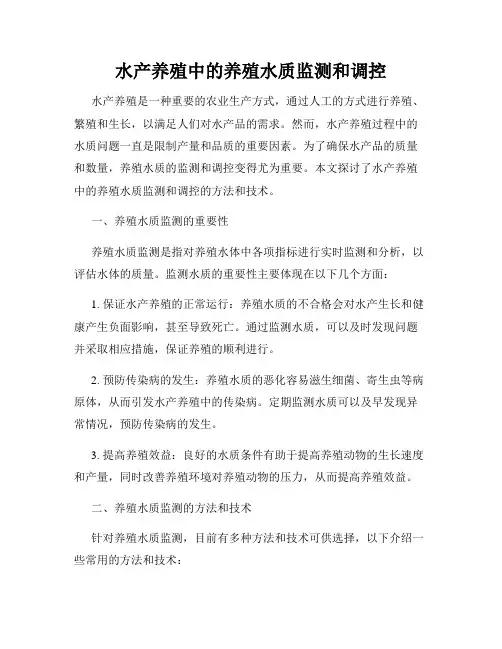 水产养殖中的养殖水质监测和调控

水产养殖是一种重要的农业生产方式，通过人工的方式进行养殖、繁殖和生长，以满足人们对水产品的需求。然而，水产养殖过程中的水质问题一直是限制产量和品质的重要因素。为了确保水产品的质量和数量，养殖水质的监测和调控变得尤为重要。本文探讨了水产养殖中的养殖水质监测和调控的方法和技术。

一、养殖水质监测的重要性

养殖水质监测是指对养殖水体中各项指标进行实时监测和分析，以评估水体的质量。监测水质的重要性主要体现在以下几个方面：

1. 保证水产养殖的正常运行：养殖水质的不合格会对水产生长和健康产生负面影响，甚至导致死亡。通过监测水质，可以及时发现问题并采取相应措施，保证养殖的顺利进行。

2. 预防传染病的发生：养殖水质的恶化容易滋生细菌、寄生虫等病原体，从而引发水产养殖中的传染病。定期监测水质可以及早发现异常情况，预防传染病的发生。

3. 提高养殖效益：良好的水质条件有助于提高养殖动物的生长速度和产量，同时改善养殖环境对养殖动物的压力，从而提高养殖效益。

二、养殖水质监测的方法和技术

针对养殖水质监测，目前有多种方法和技术可供选择，以下介绍一些常用的方法和技术：